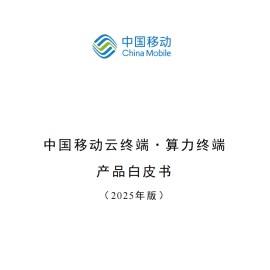 中国移动
China Mobile

中国移动云终端·算力终端

产品白皮书

（2025年版）